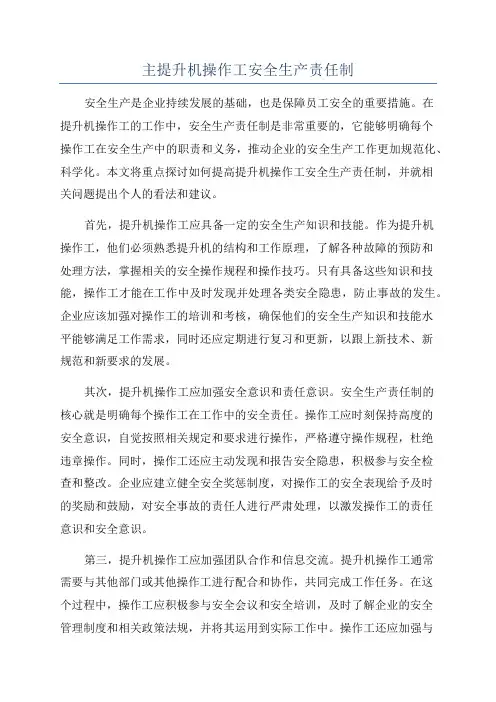 主提升机操作工安全生产责任制

安全生产是企业持续发展的基础，也是保障员工安全的重要措施。在提升机操作工的工作中，安全生产责任制是非常重要的，它能够明确每个操作工在安全生产中的职责和义务，推动企业的安全生产工作更加规范化、科学化。本文将重点探讨如何提高提升机操作工安全生产责任制，并就相关问题提出个人的看法和建议。

首先，提升机操作工应具备一定的安全生产知识和技能。作为提升机操作工，他们必须熟悉提升机的结构和工作原理，了解各种故障的预防和处理方法，掌握相关的安全操作规程和操作技巧。只有具备这些知识和技能，操作工才能在工作中及时发现并处理各类安全隐患，防止事故的发生。企业应该加强对操作工的培训和考核，确保他们的安全生产知识和技能水平能够满足工作需求，同时还应定期进行复习和更新，以跟上新技术、新规范和新要求的发展。

其次，提升机操作工应加强安全意识和责任意识。安全生产责任制的核心就是明确每个操作工在工作中的安全责任。操作工应时刻保持高度的安全意识，自觉按照相关规定和要求进行操作，严格遵守操作规程，杜绝违章操作。同时，操作工还应主动发现和报告安全隐患，积极参与安全检查和整改。企业应建立健全安全奖惩制度，对操作工的安全表现给予及时的奖励和鼓励，对安全事故的责任人进行严肃处理，以激发操作工的责任意识和安全意识。

第三，提升机操作工应加强团队合作和信息交流。提升机操作工通常需要与其他部门或其他操作工进行配合和协作，共同完成工作任务。在这个过程中，操作工应积极参与安全会议和安全培训，及时了解企业的安全管理制度和相关政策法规，并将其运用到实际工作中。操作工还应加强与